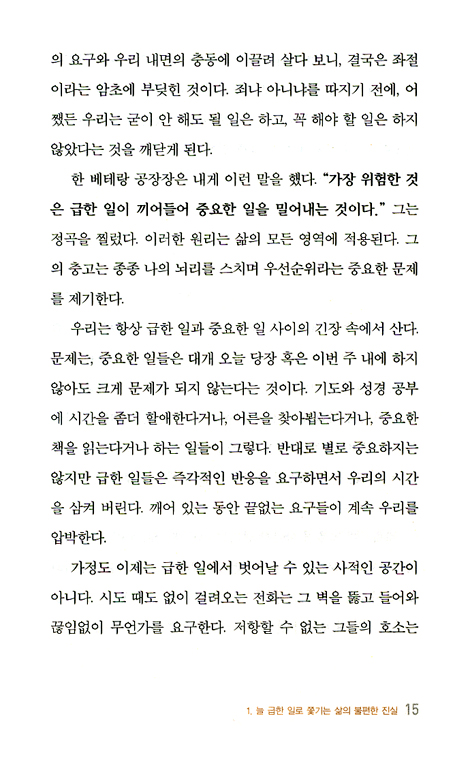 의 요구와 우리 내면의 충동에 이끌려 살다 보니, 결국은 좌절이라는 암초에 부딪힌 것이다. 죄냐 아니냐를 따지기 전에, 어쨌든 우리는 굳이 안 해도 될 일은 하고, 꼭 해야 할 일은 하지 않았다는 것을 깨닫게 된다.

한 베테랑 공장장은 내게 이런 말을 했다. "가장 위험한 것은 급한 일이 끼어들어 중요한 일을 밀어내는 것이다." 그는 정곡을 찔렀다. 이러한 원리는 삶의 모든 영역에 적용된다. 그의 충고는 종종 나의 뇌리를 스치며 우선순위라는 중요한 문제를 제기한다.

우리는 항상 급한 일과 중요한 일 사이의 긴장 속에서 산다. 문제는, 중요한 일들은 대개 오늘 당장 혹은 이번 주 내에 하지 않아도 크게 문제가 되지 않는다는 것이다. 기도와 성경 공부에 시간을 좀더 할애한다거나, 어른을 찾아뵙는다거나, 중요한 책을 읽는다거나 하는 일들이 그렇다. 반대로 별로 중요하지는 않지만 급한 일들은 즉각적인 반응을 요구하면서 우리의 시간을 삼켜 버린다. 깨어 있는 동안 끝없는 요구들이 계속 우리를 압박한다.

가정도 이제는 급한 일에서 벗어날 수 있는 사적인 공간이 아니다. 시도 때도 없이 걸려오는 전화는 그 벽을 뚫고 들어와 끊임없이 무언가를 요구한다. 저항할 수 없는 그들의 호소는

1. 늘 급한 일로 쫓기는 삶의 불편한 진실 15